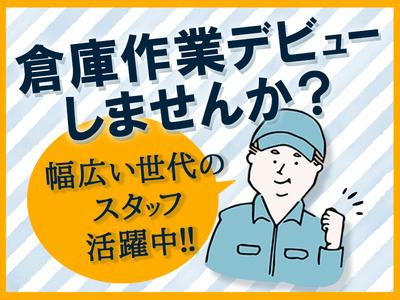 倉庫作業デビューしませんか？

幅広い世代のスタッフ活躍中!!